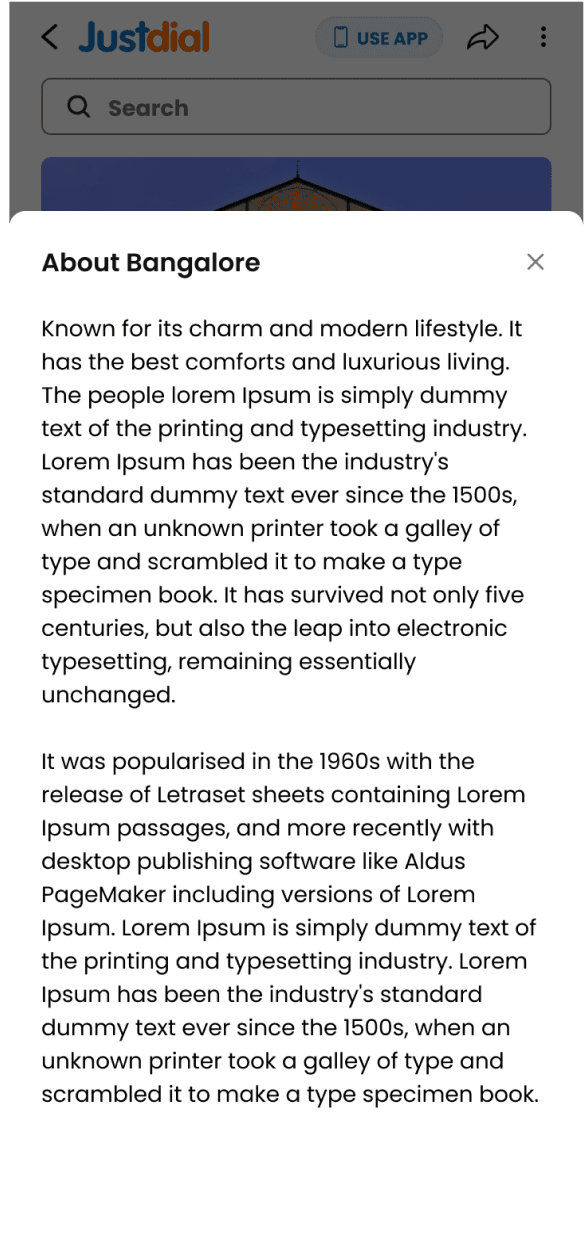 Justdial

USE APP

Search

About Bangalore

Known for its charm and modern lifestyle. It has the best comforts and luxurious living. The people lorem Ipsum is simply dummy text of the printing and typesetting industry. Lorem Ipsum has been the industry's standard dummy text ever since the 1500s, when an unknown printer took a galley of type and scrambled it to make a type specimen book. It has survived not only five centuries, but also the leap into electronic typesetting, remaining essentially unchanged.

It was popularised in the 1960s with the release of Letraset sheets containing Lorem Ipsum passages, and more recently with desktop publishing software like Aldus PageMaker including versions of Lorem Ipsum. Lorem Ipsum is simply dummy text of the printing and typesetting industry. Lorem Ipsum has been the industry's standard dummy text ever since the 1500s, when an unknown printer took a galley of type and scrambled it to make a type specimen book.